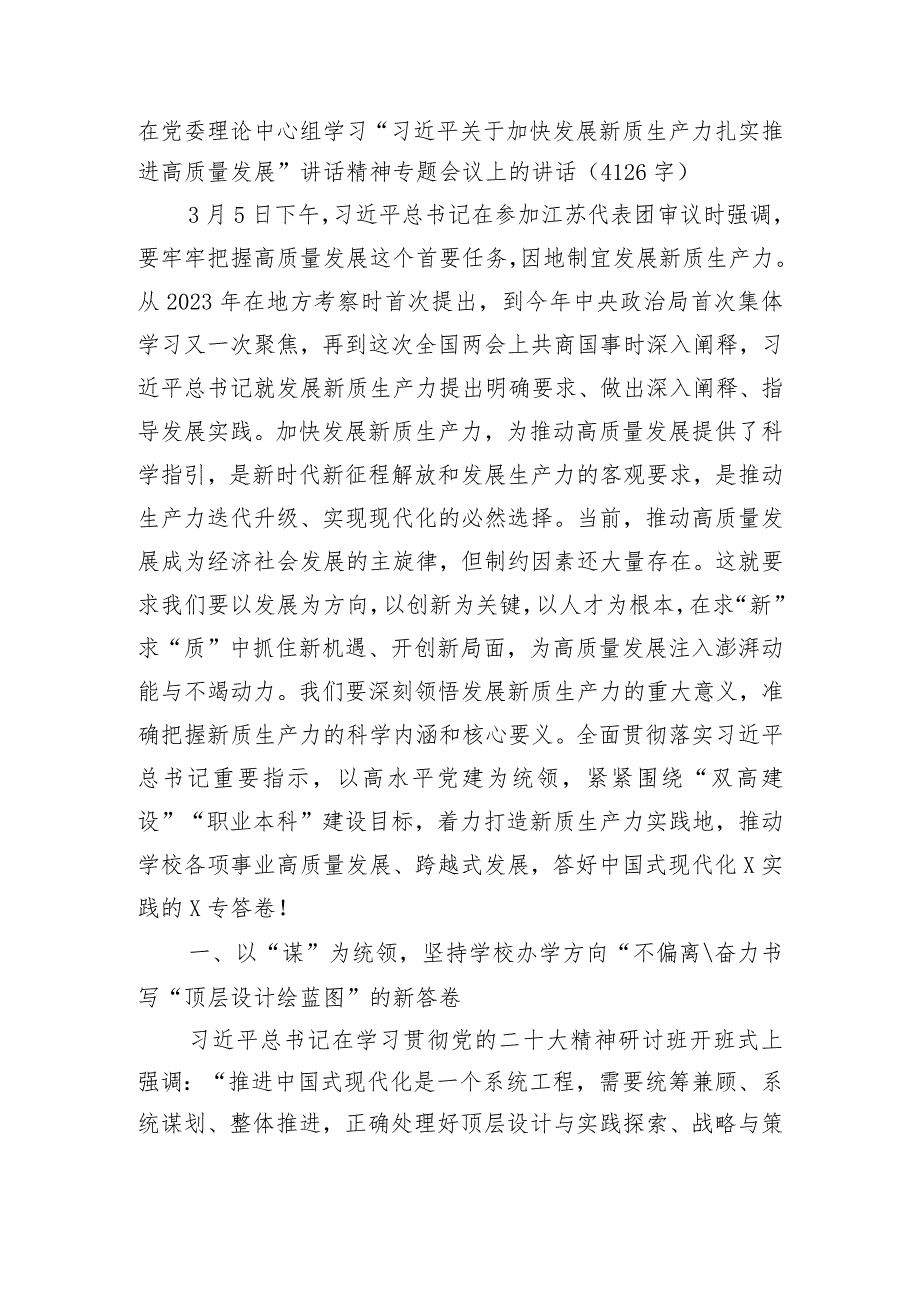 在党委理论中心组学习“习近平关于加快发展新质生产力扎实推进高质量发展”讲话精神专题会议上的讲话（4126字）

3月5日下午，习近平总书记在参加江苏代表团审议时强调，要牢牢把握高质量发展这个首要任务，因地制宜发展新质生产力。从2023年在地方考察时首次提出，到今年中央政治局首次集体学习又一次聚焦，再到这次全国两会上共商国事时深入阐释，习近平总书记就发展新质生产力提出明确要求、做出深入阐释、指导发展实践。加快发展新质生产力，为推动高质量发展提供了科学指引，是新时代新征程解放和发展生产力的客观要求，是推动生产力迭代升级、实现现代化的必然选择。当前，推动高质量发展成为经济社会发展的主旋律，但制约因素还大量存在。这就要求我们要以发展为方向，以创新为关键，以人才为根本，在求“新”求“质”中抓住新机遇、开创新局面，为高质量发展注入澎湃动能与不竭动力。我们要深刻领悟发展新质生产力的重大意义，准确把握新质生产力的科学内涵和核心要义。全面贯彻落实习近平总书记重要指示，以高水平党建为统领，紧紧围绕“双高建设”“职业本科”建设目标，着力打造新质生产力实践地，推动学校各项事业高质量发展、跨越式发展，答好中国式现代化X实践的X专答卷！

一、以“谋”为统领，坚持学校办学方向“不偏离\奋力书写“顶层设计绘蓝图”的新答卷

习近平总书记在学习贯彻党的二十大精神研讨班开班式上强调：“推进中国式现代化是一个系统工程，需要统筹兼顾、系统谋划、整体推进，正确处理好顶层设计与实践探索、战略与策